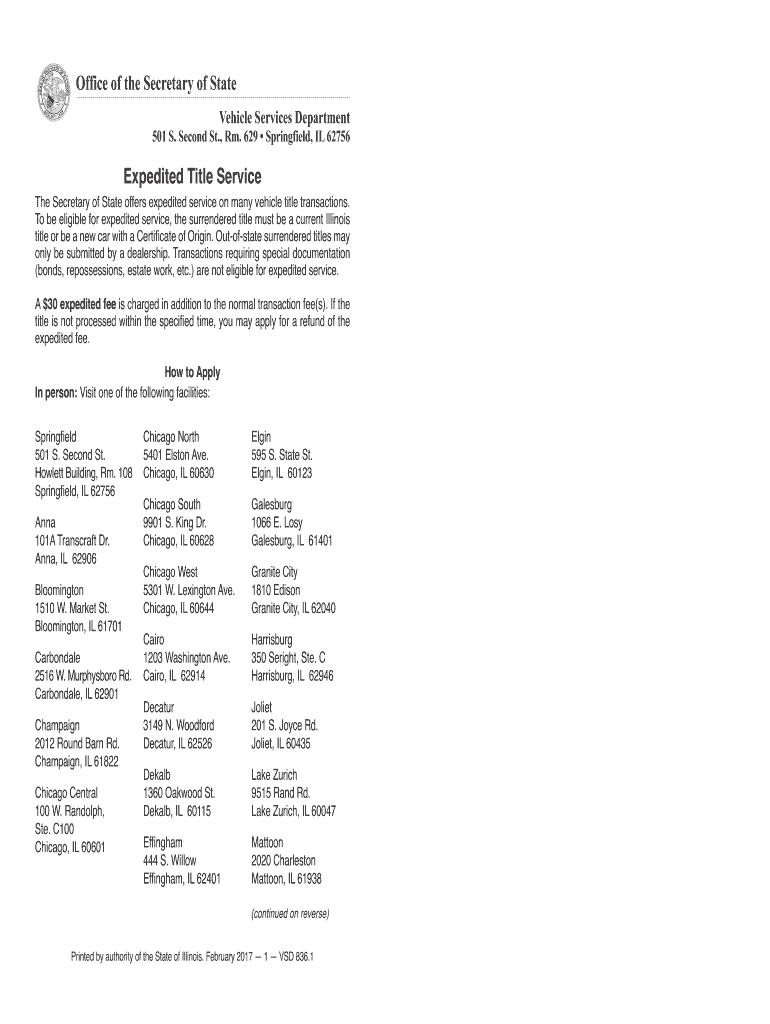 Office of the Secretary of State

Vehicle Services Department
501 S. Second St., Rm. 629 • Springfield, IL 62756

Expedited Title Service

The Secretary of State offers expedited service on many vehicle title transactions. To be eligible for expedited service, the surrendered title must be a current Illinois title or be a new car with a Certificate of Origin. Out-of-state surrendered titles may only be submitted by a dealership. Transactions requiring special documentation (bonds, repossessions, estate work, etc.) are not eligible for expedited service.

A $30 expedited fee is charged in addition to the normal transaction fee(s). If the title is not processed within the specified time, you may apply for a refund of the expedited fee.

How to Apply
In person: Visit one of the following facilities:

Springfield
501 S. Second St.
Howlett Building, Rm. 108
Springfield, IL 62756

Anna
101A Transcraft Dr.
Anna, IL 62906

Bloomington
1510 W. Market St.
Bloomington, IL 61701

Carbondale
2516 W. Murphysboro Rd.
Carbondale, IL 62901

Champaign
2012 Round Barn Rd.
Champaign, IL 61822

Chicago Central
100 W. Randolph,
Ste. C100
Chicago, IL 60601

Chicago North
5401 Elston Ave.
Chicago, IL 60630

Chicago South
9901 S. King Dr.
Chicago, IL 60628

Chicago West
5301 W. Lexington Ave.
Chicago, IL 60644

Cairo
1203 Washington Ave.
Cairo, IL 62914

Decatur
3149 N. Woodford
Decatur, IL 62526

Dekalb
1360 Oakwood St.
Dekalb, IL 60115

Effingham
444 S. Willow
Effingham, IL 62401

Elgin
595 S. State St.
Elgin, IL 60123

Galesburg
1066 E. Losy
Galesburg, IL 61401

Granite City
1810 Edison
Granite City, IL 62040

Harrisburg
350 Seright, Ste. C
Harrisburg, IL 62946

Joliet
201 S. Joyce Rd.
Joliet, IL 60435

Lake Zurich
9515 Rand Rd.
Lake Zurich, IL 60047

Mattoon
2020 Charleston
Mattoon, IL 61938

(continued on reverse)

Printed by authority of the State of Illinois. February 2017 — 1 — VSD 836.1